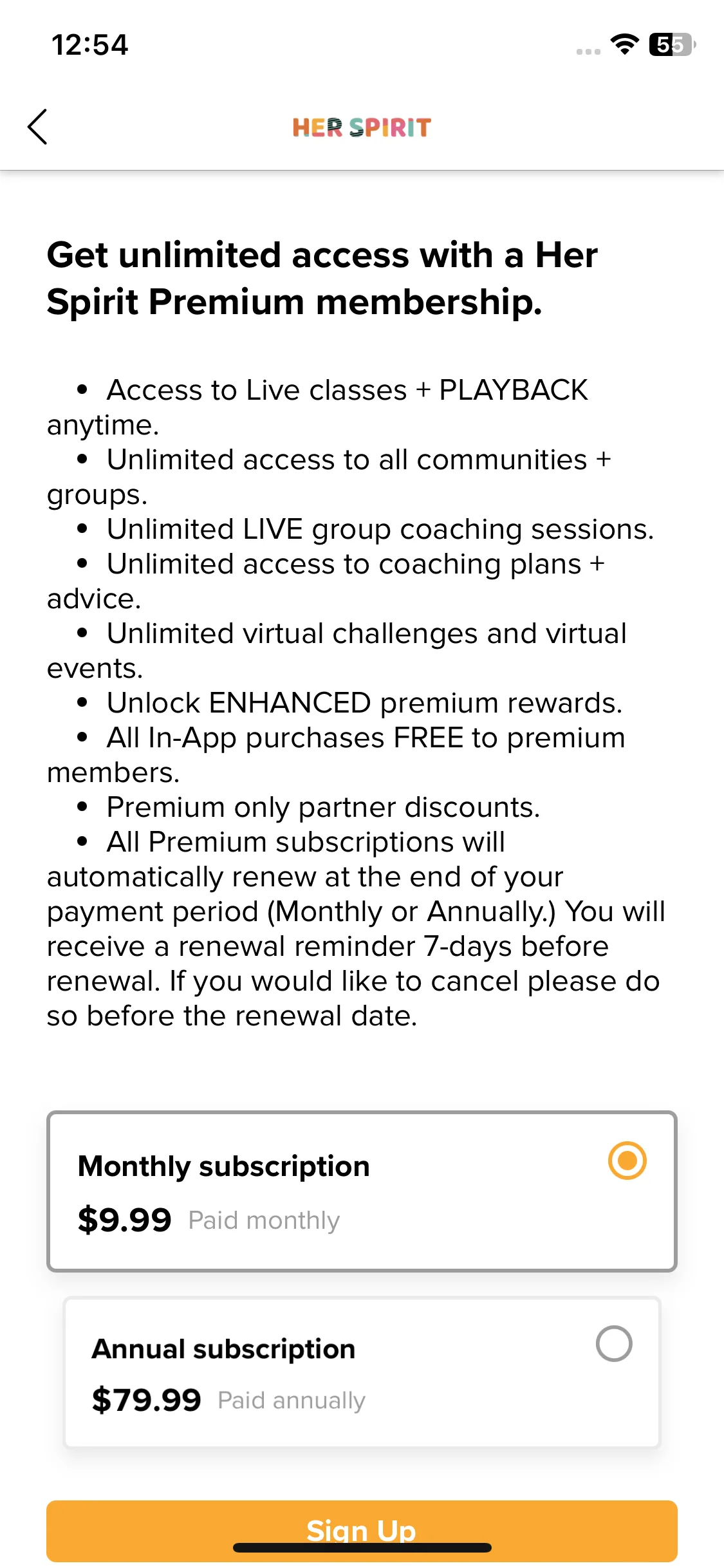 12:54

55

HER SPIRIT

Get unlimited access with a Her Spirit Premium membership.

• Access to Live classes + PLAYBACK anytime.
• Unlimited access to all communities + groups.
• Unlimited LIVE group coaching sessions.
• Unlimited access to coaching plans + advice.
• Unlimited virtual challenges and virtual events.
• Unlock ENHANCED premium rewards.
• All In-App purchases FREE to premium members.
• Premium only partner discounts.
• All Premium subscriptions will automatically renew at the end of your payment period (Monthly or Annually.) You will receive a renewal reminder 7-days before renewal. If you would like to cancel please do so before the renewal date.

Monthly subscription
$9.99 Paid monthly

Annual subscription
$79.99 Paid annually

Sign Up